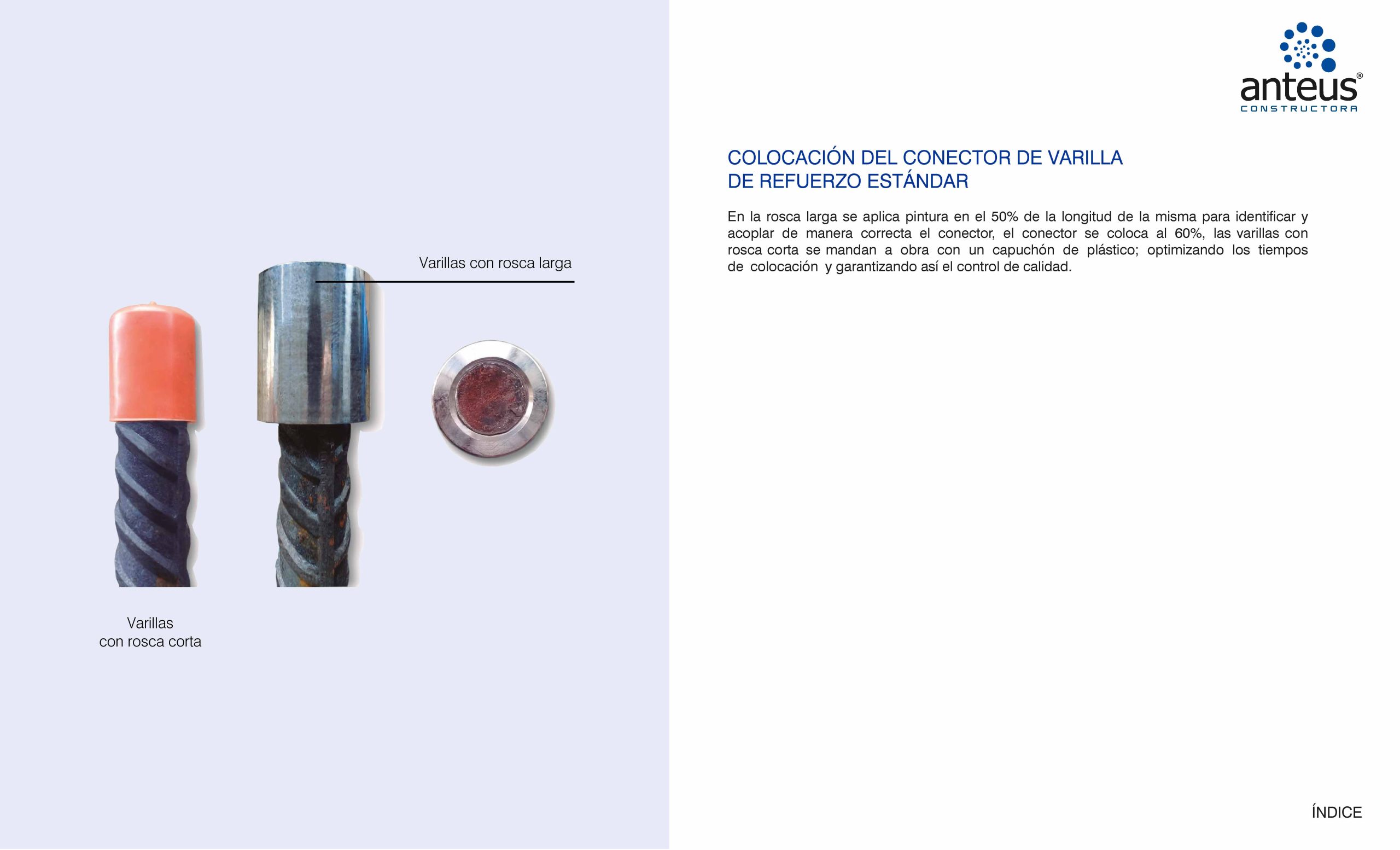 Varillas con rosca larga

Varillas
con rosca corta

anteus®
CONSTRUCTORA

COLOCACIÓN DEL CONECTOR DE VARILLA
DE REFUERZO ESTÁNDAR

En la rosca larga se aplica pintura en el 50% de la longitud de la misma para identificar y acoplar de manera correcta el conector, el conector se coloca al 60%, las varillas con rosca corta se mandan a obra con un capuchón de plástico; optimizando los tiempos de colocación y garantizando así el control de calidad.

ÍNDICE